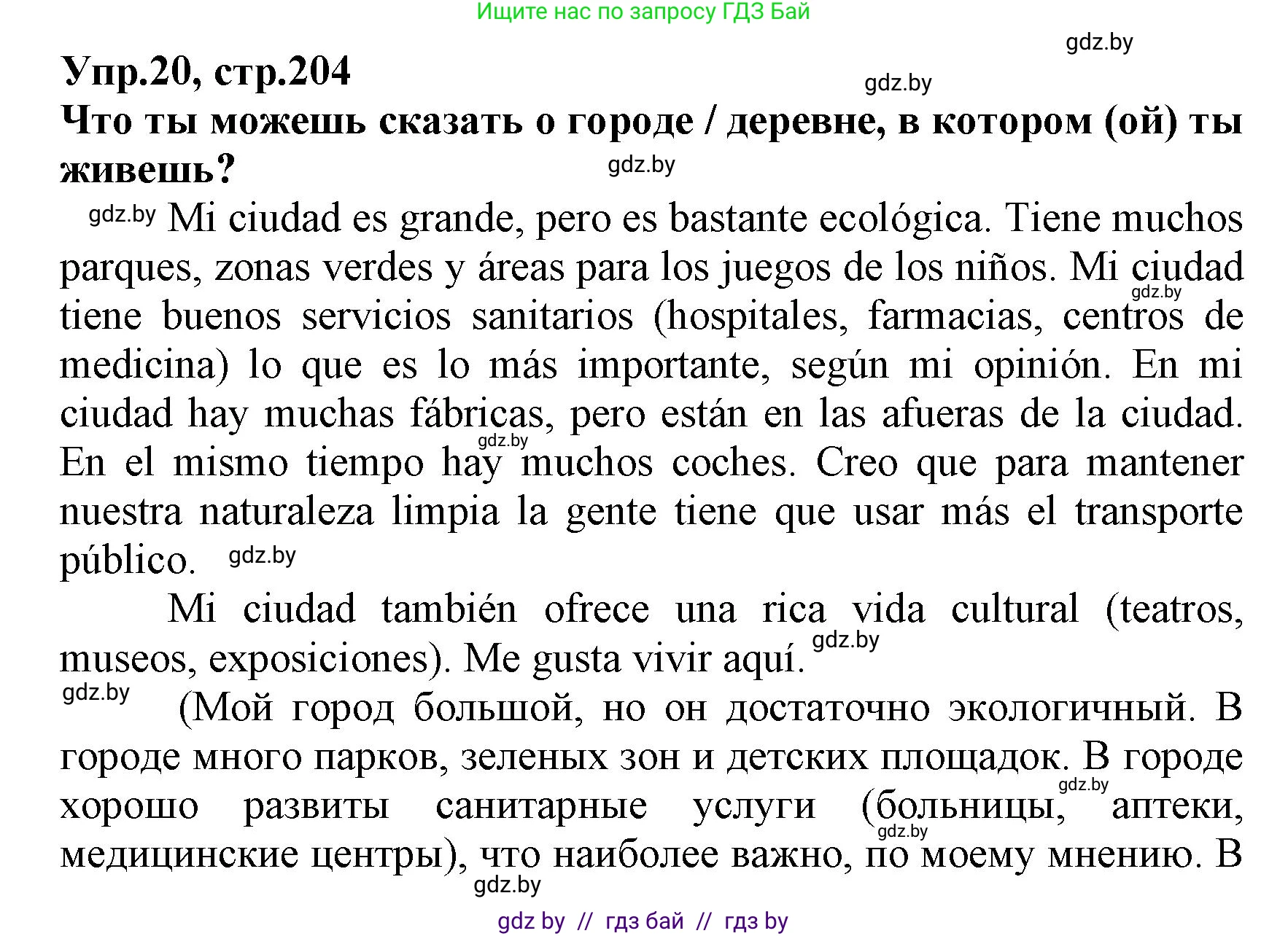 Ищите нас по запросу ГДЗ Бай

gdz.by

Упр.20, стр.204

gdz.by

Что ты можешь сказать о городе / деревне, в котором (ой) ты живешь?

gdz.by

gdz.by Mi ciudad es grande, pero es bastante ecológica. Tiene muchos parques, zonas verdes y áreas para los juegos de los niños. Mi ciudad gdz.by tiene buenos servicios sanitarios (hospitales, farmacias, centros de medicina) lo que es lo más importante, según mi opinión. En mi ciudad hay muchas fábricas, pero están en las afueras de la ciudad. gdz.by En el mismo tiempo hay muchos coches. Creo que para mantener nuestra naturaleza limpia la gente tiene que usar más el transporte público. gdz.by

Mi ciudad también ofrece una rica vida cultural (teatros, museos, exposiciones). Me gusta vivir aquí. gdz.by

gdz.by (Мой город большой, но он достаточно экологичный. В городе много парков, зеленых зон и детских площадок. В городе gdz.by хорошо развиты санитарные услуги (больницы, аптеки, gdz.by медицинские центры), что наиболее важно, по моему мнению. В

gdz.by

gdz by // гдз бай // гдз by